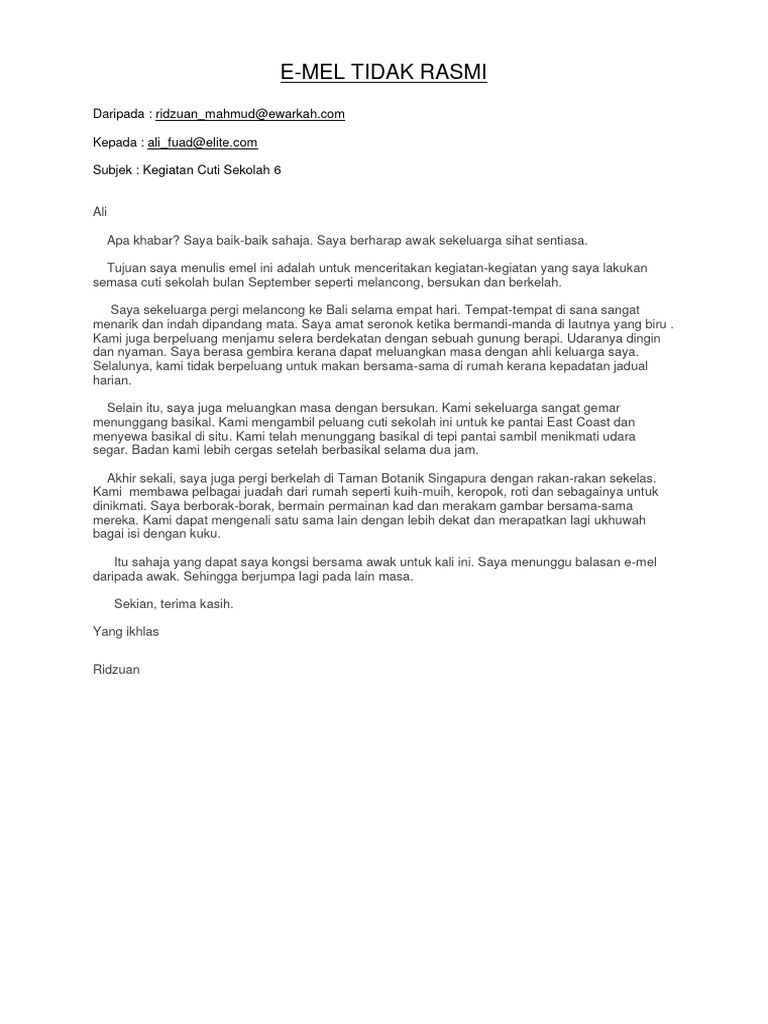 E-MEL TIDAK RASMI

Daripada : ridzuan_mahmud@ewarkah.com

Kepada : ali_fuad@elite.com

Subjek : Kegiatan Cuti Sekolah 6

Ali

Apa khabar? Saya baik-baik sahaja. Saya berharap awak sekeluarga sihat sentiasa.

Tujuan saya menulis emel ini adalah untuk menceritakan kegiatan-kegiatan yang saya lakukan semasa cuti sekolah bulan September seperti melancong, bersukan dan berkelah.

Saya sekeluarga pergi melancong ke Bali selama empat hari. Tempat-tempat di sana sangat menarik dan indah dipandang mata. Saya amat seronok ketika bermandi-manda di lautnya yang biru . Kami juga berpeluang menjamu selera berdekatan dengan sebuah gunung berapi. Udaranya dingin dan nyaman. Saya berasa gembira kerana dapat meluangkan masa dengan ahli keluarga saya. Selalunya, kami tidak berpeluang untuk makan bersama-sama di rumah kerana kepadatan jadual harian.

Selain itu, saya juga meluangkan masa dengan bersukan. Kami sekeluarga sangat gemar menunggang basikal. Kami mengambil peluang cuti sekolah ini untuk ke pantai East Coast dan menyewa basikal di situ. Kami telah menunggang basikal di tepi pantai sambil menikmati udara segar. Badan kami lebih cergas setelah berbasikal selama dua jam.

Akhir sekali, saya juga pergi berkelah di Taman Botanik Singapura dengan rakan-rakan sekelas. Kami membawa pelbagai juadah dari rumah seperti kuih-muih, keropok, roti dan sebagainya untuk dinikmati. Saya berborak-borak, bermain permainan kad dan merakam gambar bersama-sama mereka. Kami dapat mengenali satu sama lain dengan lebih dekat dan merapatkan lagi ukhuwah bagai isi dengan kuku.

Itu sahaja yang dapat saya kongsi bersama awak untuk kali ini. Saya menunggu balasan e-mel daripada awak. Sehingga berjumpa lagi pada lain masa.

Sekian, terima kasih.

Yang ikhlas

Ridzuan